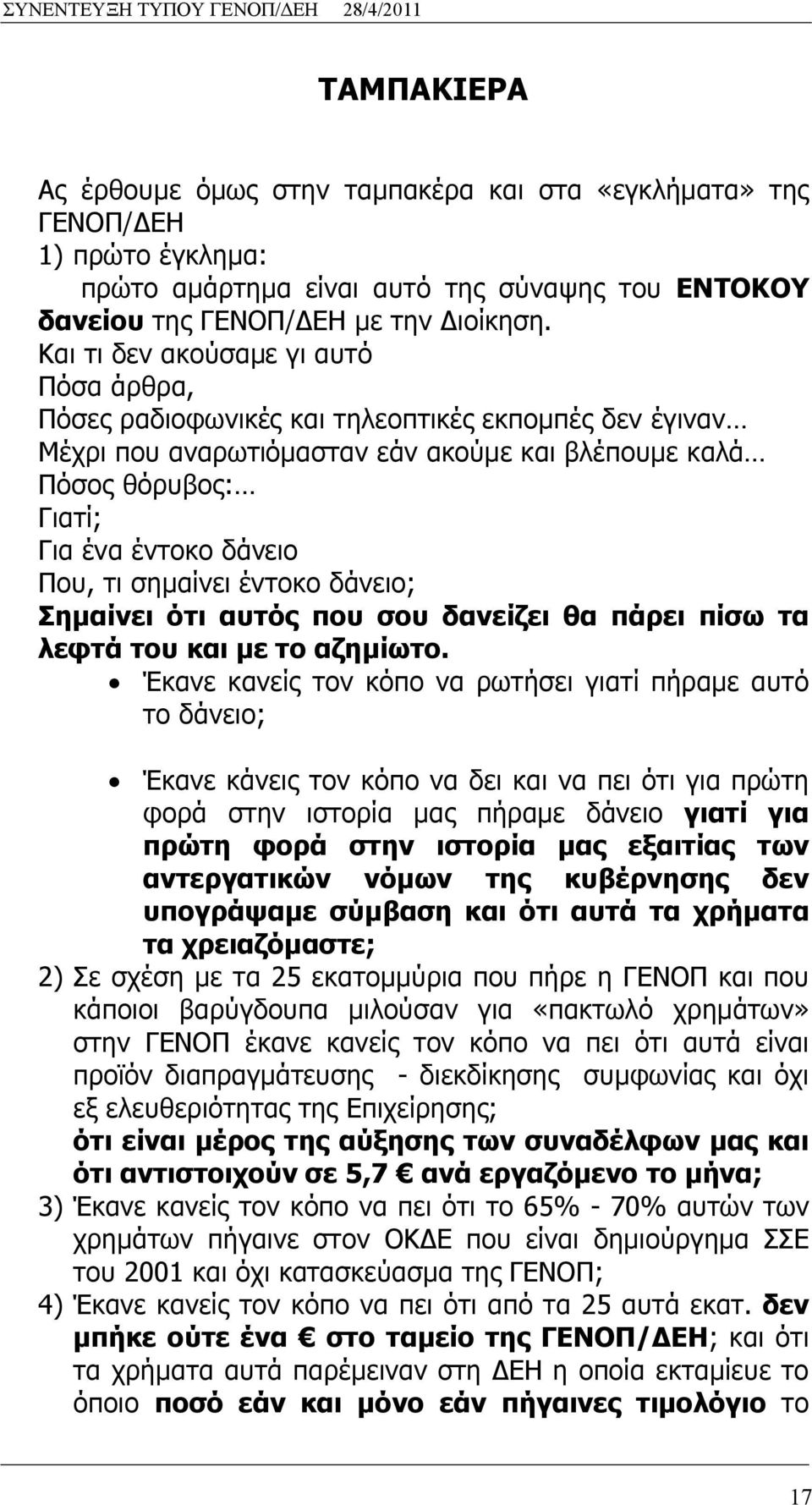 ΣΥΝΕΝΤΕΥΞΗ ΤΥΠΟΥ ΓΕΝΟΠ/ΔΕΗ 28/4/2011

ΤΑΜΠΑΚΙΕΡΑ

Ας έρθουμε όμως στην ταμπακέρα και στα «εγκλήματα» της ΓΕΝΟΠ/ΔΕΗ
1) πρώτο έγκλημα:
πρώτο αμάρτημα είναι αυτό της σύναψης του ΕΝΤΟΚΟΥ δανείου της ΓΕΝΟΠ/ΔΕΗ με την Διοίκηση.
Και τι δεν ακούσαμε γι αυτό
Πόσα άρθρα,
Πόσες ραδιοφωνικές και τηλεοπτικές εκπομπές δεν έγιναν…
Μέχρι που αναρωτιόμασταν εάν ακούμε και βλέπουμε καλά…
Πόσος θόρυβος:…
Γιατί;
Για ένα έντοκο δάνειο
Που, τι σημαίνει έντοκο δάνειο;
Σημαίνει ότι αυτός που σου δανείζει θα πάρει πίσω τα λεφτά του και με το αζημίωτο.
• Έκανε κανείς τον κόπο να ρωτήσει γιατί πήραμε αυτό το δάνειο;

• Έκανε κάνεις τον κόπο να δει και να πει ότι για πρώτη φορά στην ιστορία μας πήραμε δάνειο γιατί για πρώτη φορά στην ιστορία μας εξαιτίας των αντεργατικών νόμων της κυβέρνησης δεν υπογράψαμε σύμβαση και ότι αυτά τα χρήματα τα χρειαζόμαστε;
2) Σε σχέση με τα 25 εκατομμύρια που πήρε η ΓΕΝΟΠ και που κάποιοι βαρύγδουπα μιλούσαν για «πακτωλό χρημάτων» στην ΓΕΝΟΠ έκανε κανείς τον κόπο να πει ότι αυτά είναι προϊόν διαπραγμάτευσης - διεκδίκησης συμφωνίας και όχι εξ ελευθεριότητας της Επιχείρησης;
ότι είναι μέρος της αύξησης των συναδέλφων μας και ότι αντιστοιχούν σε 5,7 € ανά εργαζόμενο το μήνα;
3) Έκανε κανείς τον κόπο να πει ότι το 65% - 70% αυτών των χρημάτων πήγαινε στον ΟΚΔΕ που είναι δημιούργημα ΣΣΕ του 2001 και όχι κατασκεύασμα της ΓΕΝΟΠ;
4) Έκανε κανείς τον κόπο να πει ότι από τα 25 αυτά εκατ. δεν μπήκε ούτε ένα € στο ταμείο της ΓΕΝΟΠ/ΔΕΗ; και ότι τα χρήματα αυτά παρέμειναν στη ΔΕΗ η οποία εκταμίευε το όποιο ποσό εάν και μόνο εάν πήγαινες τιμολόγιο το

17